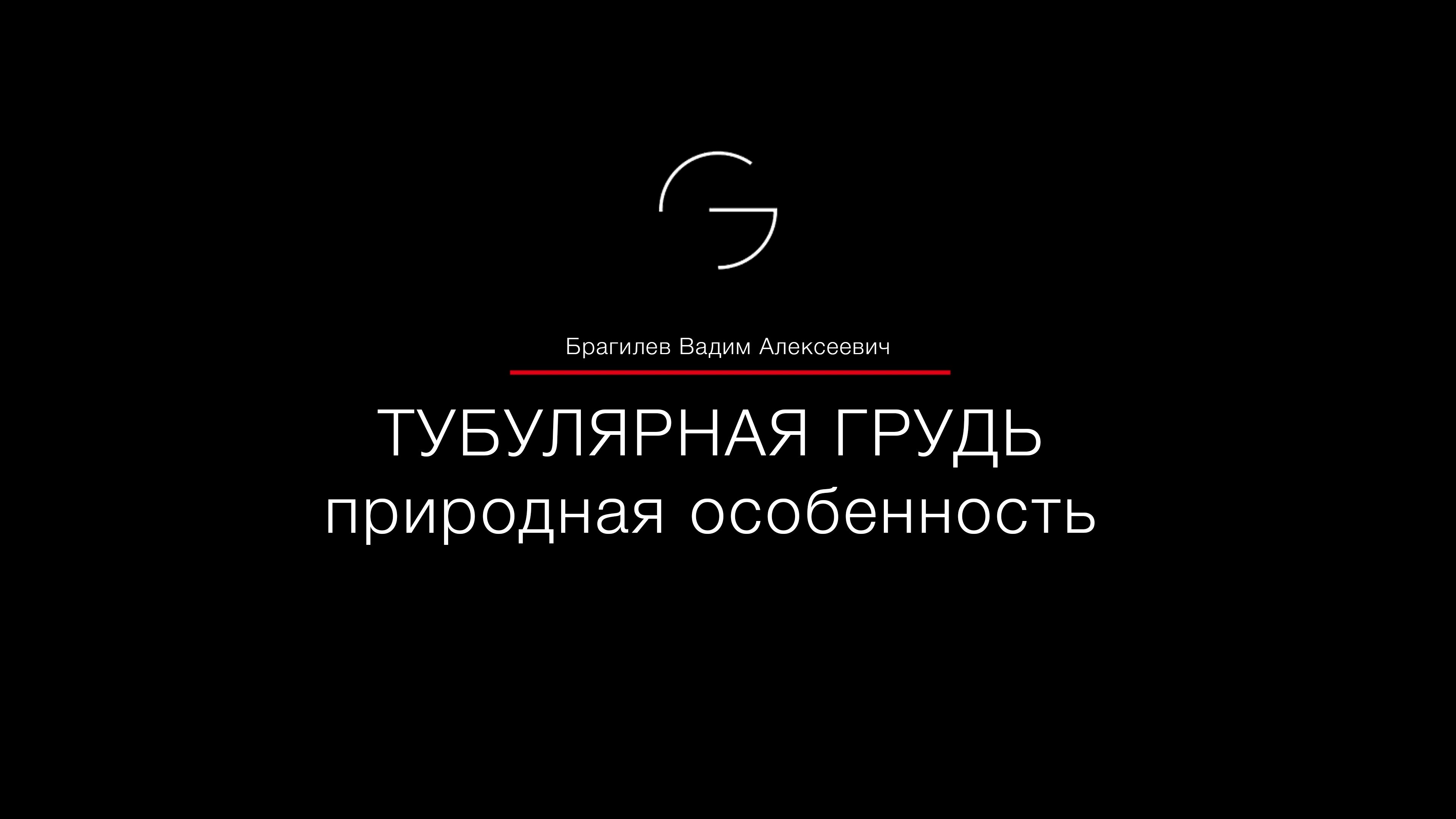 Брагилев Вадим Алексеевич

ТУБУЛЯРНАЯ ГРУДЬ
природная особенность